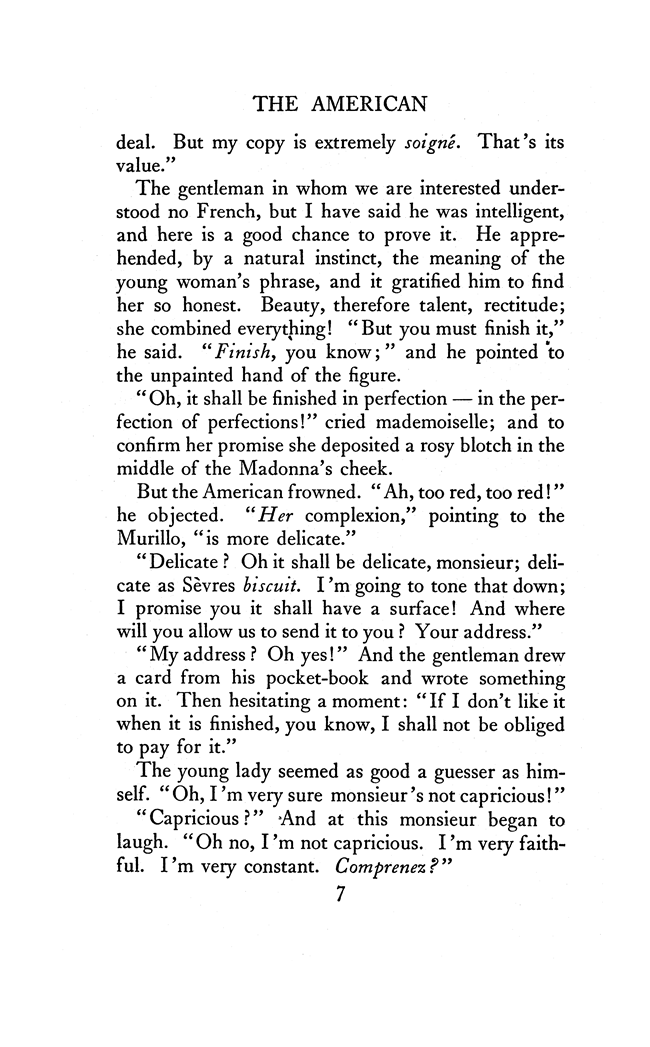 THE AMERICAN

deal. But my copy is extremely soigné. That's its value."

The gentleman in whom we are interested understood no French, but I have said he was intelligent, and here is a good chance to prove it. He apprehended, by a natural instinct, the meaning of the young woman's phrase, and it gratified him to find her so honest. Beauty, therefore talent, rectitude; she combined everything! "But you must finish it," he said. "Finish, you know;" and he pointed to the unpainted hand of the figure.

"Oh, it shall be finished in perfection — in the perfection of perfections!" cried mademoiselle; and to confirm her promise she deposited a rosy blotch in the middle of the Madonna's cheek.

But the American frowned. "Ah, too red, too red!" he objected. "Her complexion," pointing to the Murillo, "is more delicate."

"Delicate? Oh it shall be delicate, monsieur; delicate as Sèvres biscuit. I'm going to tone that down; I promise you it shall have a surface! And where will you allow us to send it to you? Your address."

"My address? Oh yes!" And the gentleman drew a card from his pocket-book and wrote something on it. Then hesitating a moment: "If I don't like it when it is finished, you know, I shall not be obliged to pay for it."

The young lady seemed as good a guesser as himself. "Oh, I'm very sure monsieur's not capricious!"

"Capricious?" And at this monsieur began to laugh. "Oh no, I'm not capricious. I'm very faithful. I'm very constant. Comprenez?"

7